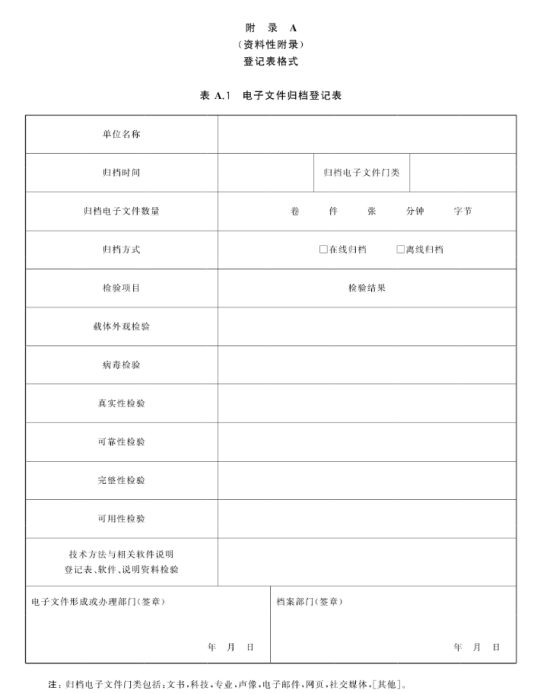 附 录 A
（资料性附录）
登记表格式

表 A.1 电子文件归档登记表

| 单位名称 | | | |
|---|---|---|---|
| 归档时间 | | 归档电子文件门类 | |
| 归档电子文件数量 | 卷 件 张 分钟 字节 | | |
| 归档方式 | □在线归档 □离线归档 | | |
| 检验项目 | 检验结果 | | |
| 载体外观检验 | | | |
| 病毒检验 | | | |
| 真实性检验 | | | |
| 可靠性检验 | | | |
| 完整性检验 | | | |
| 可用性检验 | | | |
| 技术方法与相关软件说明 登记表、软件、说明资料检验 | | | |
| 电子文件形成或办理部门（签章） 年 月 日 | | 档案部门（签章） 年 月 日 | |

注：归档电子文件门类包括：文书、科技、专业、声像、电子邮件、网页、社交媒体、[其他]。